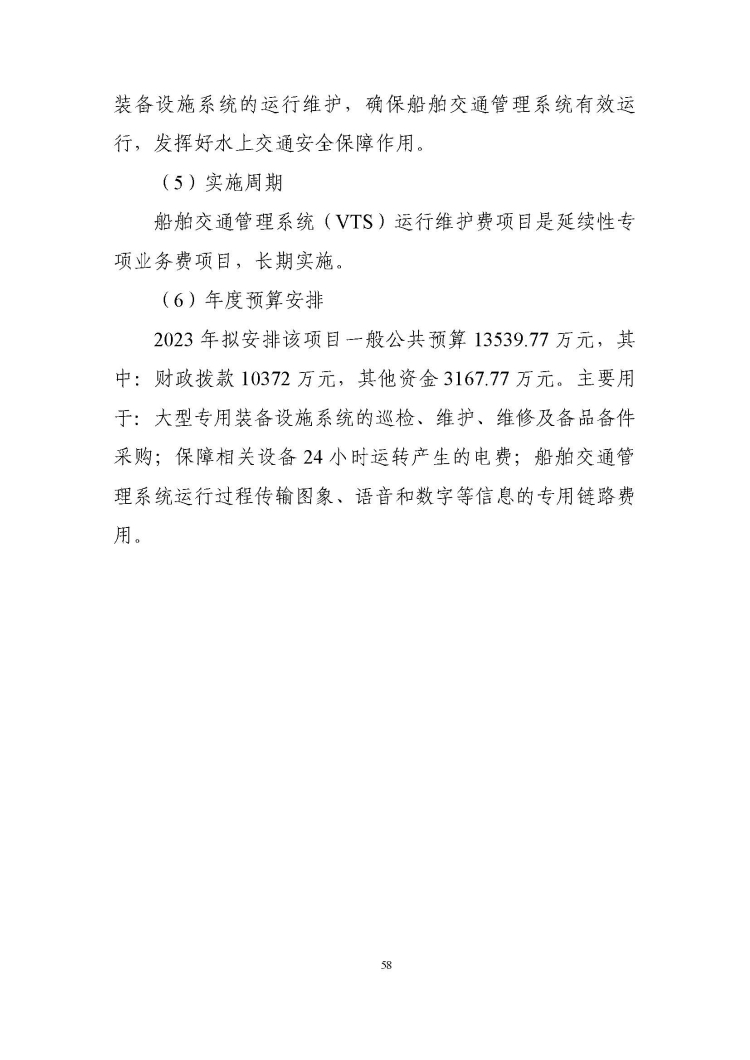 装备设施系统的运行维护，确保船舶交通管理系统有效运行，发挥好水上交通安全保障作用。

（5）实施周期

船舶交通管理系统（VTS）运行维护费项目是延续性专项业务费项目，长期实施。

（6）年度预算安排

2023 年拟安排该项目一般公共预算 13539.77 万元，其中：财政拨款 10372 万元，其他资金 3167.77 万元。主要用于：大型专用装备设施系统的巡检、维护、维修及备品备件采购；保障相关设备 24 小时运转产生的电费；船舶交通管理系统运行过程传输图象、语音和数字等信息的专用链路费用。

58